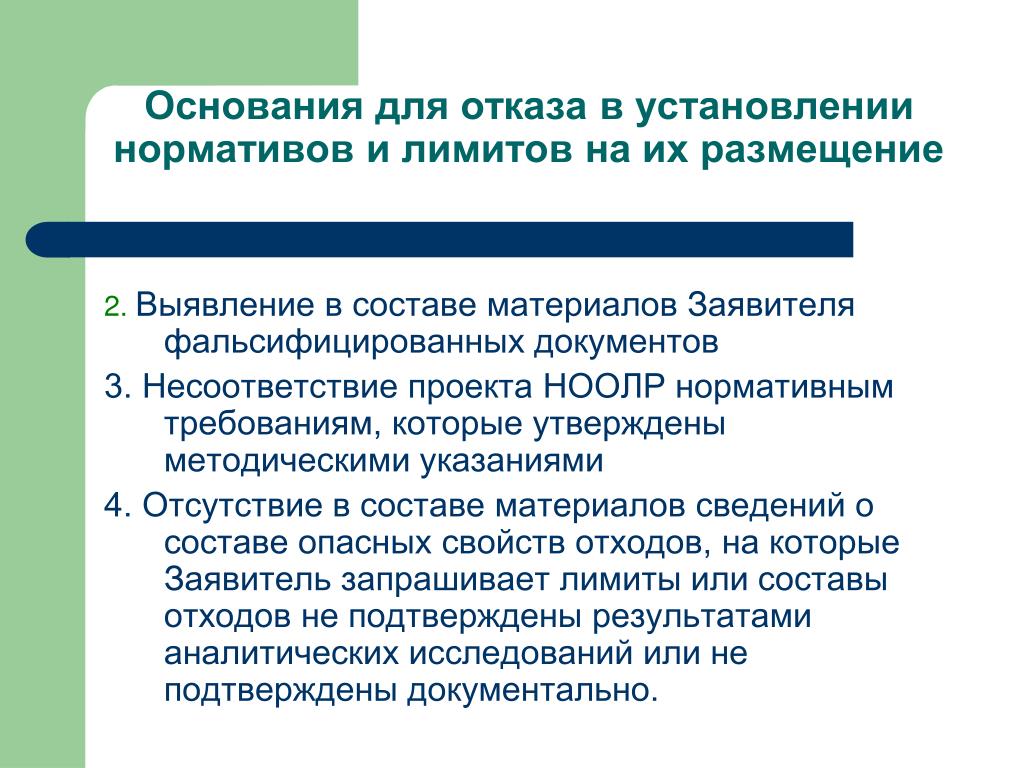 Основания для отказа в установлении нормативов и лимитов на их размещение

2. Выявление в составе материалов Заявителя фальсифицированных документов

3. Несоответствие проекта НООЛР нормативным требованиям, которые утверждены методическими указаниями

4. Отсутствие в составе материалов сведений о составе опасных свойств отходов, на которые Заявитель запрашивает лимиты или составы отходов не подтверждены результатами аналитических исследований или не подтверждены документально.